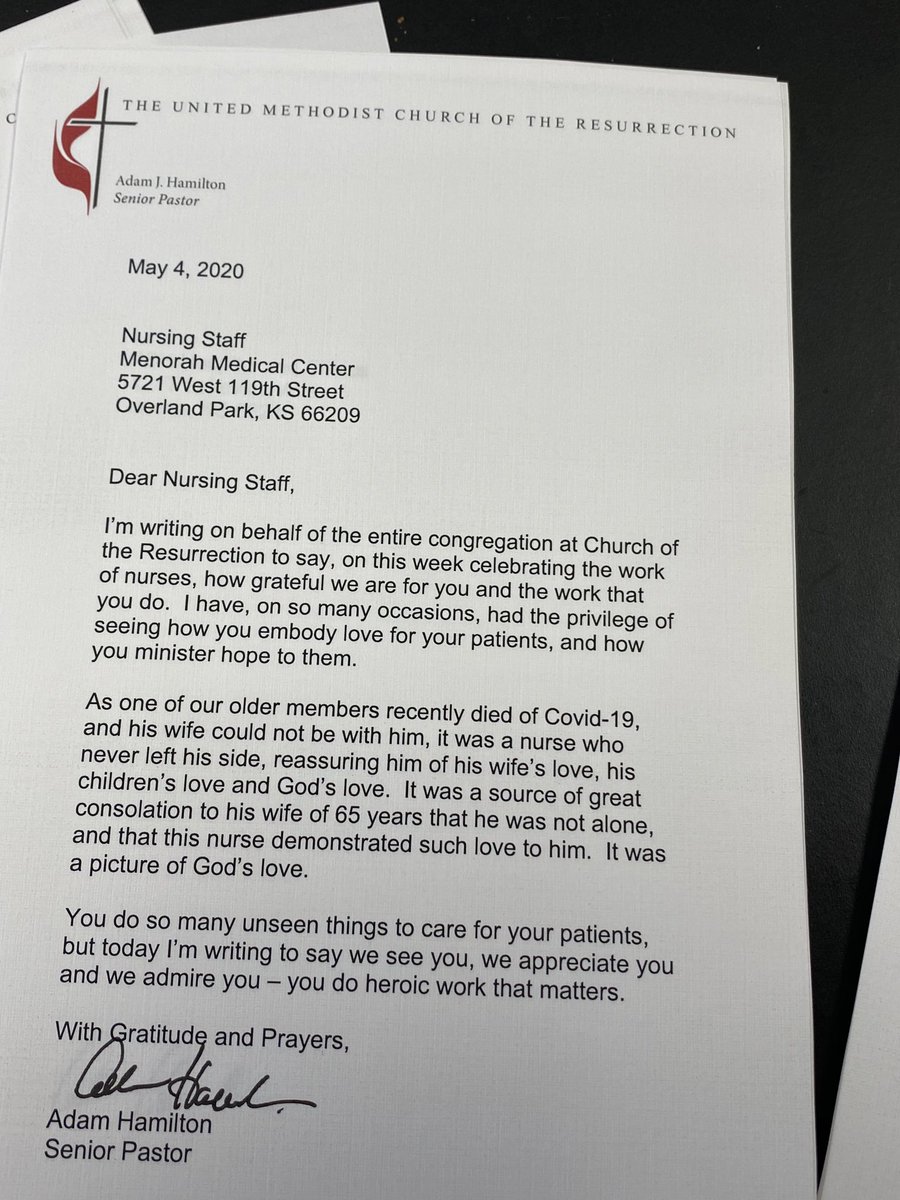 THE UNITED METHODIST CHURCH OF THE RESURRECTION

Adam J. Hamilton
Senior Pastor

May 4, 2020

Nursing Staff
Menorah Medical Center
5721 West 119th Street
Overland Park, KS 66209

Dear Nursing Staff,

I'm writing on behalf of the entire congregation at Church of the Resurrection to say, on this week celebrating the work of nurses, how grateful we are for you and the work that you do. I have, on so many occasions, had the privilege of seeing how you embody love for your patients, and how you minister hope to them.

As one of our older members recently died of Covid-19, and his wife could not be with him, it was a nurse who never left his side, reassuring him of his wife's love, his children's love and God's love. It was a source of great consolation to his wife of 65 years that he was not alone, and that this nurse demonstrated such love to him. It was a picture of God's love.

You do so many unseen things to care for your patients, but today I'm writing to say we see you, we appreciate you and we admire you – you do heroic work that matters.

With Gratitude and Prayers,

Adam Hamilton

Adam Hamilton
Senior Pastor